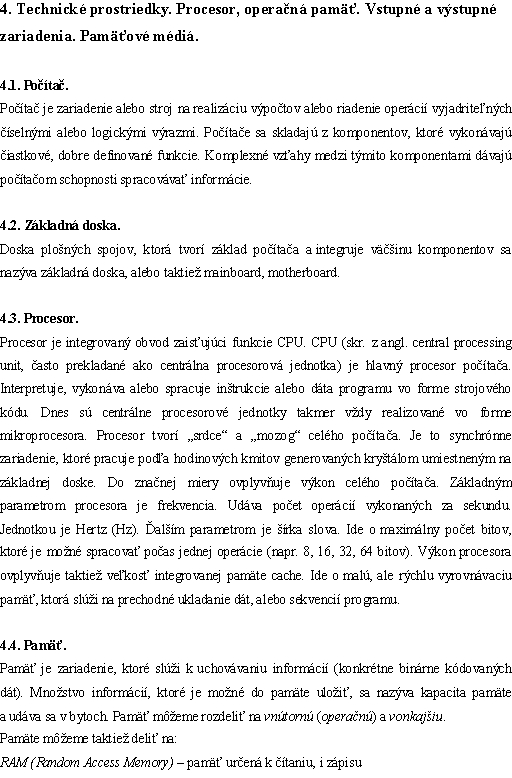 4. Technické prostriedky. Procesor, operačná pamäť. Vstupné a výstupné zariadenia. Pamäťové médiá.

4.1. Počítač.
Počítač je zariadenie alebo stroj na realizáciu výpočtov alebo riadenie operácií vyjadriteľných číselnými alebo logickými výrazmi. Počítače sa skladajú z komponentov, ktoré vykonávajú čiastkové, dobre definované funkcie. Komplexné vzťahy medzi týmito komponentami dávajú počítačom schopnosti spracovávať informácie.

4.2. Základná doska.
Doska plošných spojov, ktorá tvorí základ počítača a integruje väčšinu komponentov sa nazýva základná doska, alebo taktiež mainboard, motherboard.

4.3. Procesor.
Procesor je integrovaný obvod zaisťujúci funkcie CPU. CPU (skr. z angl. central processing unit, často prekladané ako centrálna procesorová jednotka) je hlavný procesor počítača. Interpretuje, vykonáva alebo spracuje inštrukcie alebo dáta programu vo forme strojového kódu. Dnes sú centrálne procesorové jednotky takmer vždy realizované vo forme mikroprocesora. Procesor tvorí „srdce“ a „mozog“ celého počítača. Je to synchrónne zariadenie, ktoré pracuje podľa hodinových kmitov generovaných kryštálom umiestneným na základnej doske. Do značnej miery ovplyvňuje výkon celého počítača. Základným parametrom procesora je frekvencia. Udáva počet operácií vykonaných za sekundu. Jednotkou je Hertz (Hz). Ďalším parametrom je šírka slova. Ide o maximálny počet bitov, ktoré je možné spracovať počas jednej operácie (napr. 8, 16, 32, 64 bitov). Výkon procesora ovplyvňuje taktiež veľkosť integrovanej pamäte cache. Ide o malú, ale rýchlu vyrovnávaciu pamäť, ktorá slúži na prechodné ukladanie dát, alebo sekvencií programu.

4.4. Pamäť.
Pamäť je zariadenie, ktoré slúži k uchovávaniu informácií (konkrétne binárne kódovaných dát). Množstvo informácií, ktoré je možné do pamäte uložiť, sa nazýva kapacita pamäte a udáva sa v bytoch. Pamäť môžeme rozdeliť na vnútornú (operačnú) a vonkajšiu.
Pamäte môžeme taktiež deliť na:
RAM (Random Access Memory) – pamäť určená k čítaniu, i zápisu